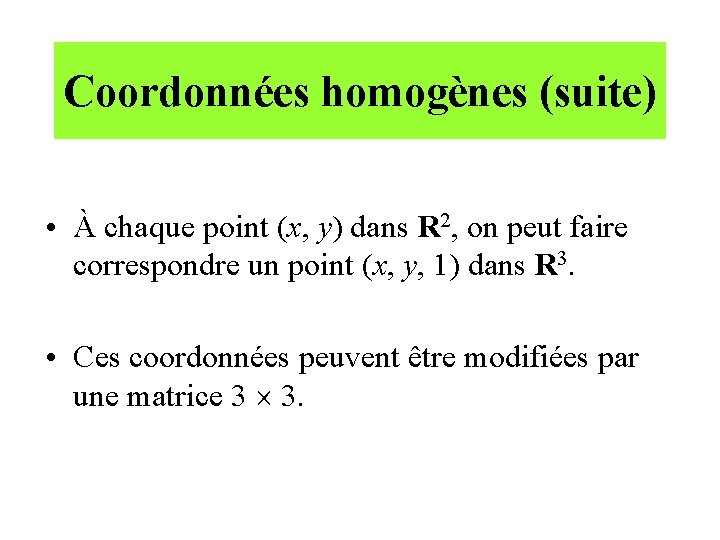 Coordonnées homogènes (suite)

• À chaque point $(x, y)$ dans $\mathbf{R}^2$, on peut faire correspondre un point $(x, y, 1)$ dans $\mathbf{R}^3$.

• Ces coordonnées peuvent être modifiées par une matrice $3 \times 3$.